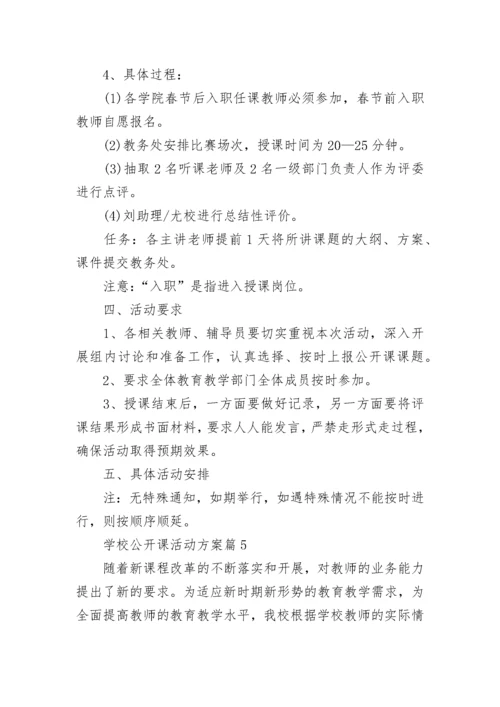 4、具体过程：

(1)各学院春节后入职任课教师必须参加，春节前入职教师自愿报名。

(2)教务处安排比赛场次，授课时间为20—25分钟。

(3)抽取2名听课老师及2名一级部门负责人作为评委进行点评。

(4)刘助理/尤校进行总结性评价。

任务：各主讲老师提前1天将所讲课题的大纲、方案、课件提交教务处。

注意：“入职”是指进入授课岗位。

四、活动要求

1、各相关教师、辅导员要切实重视本次活动，深入开展组内讨论和准备工作，认真选择、按时上报公开课课题。

2、要求全体教育教学部门全体成员按时参加。

3、授课结束后，一方面要做好记录，另一方面要将评课结果形成书面材料，要求人人能发言，严禁走形式走过程，确保活动取得预期效果。

五、具体活动安排

注：无特殊通知，如期举行，如遇特殊情况不能按时进行，则按顺序顺延。

学校公开课活动方案篇5

随着新课程改革的不断落实和开展，对教师的业务能力提出了新的要求。为适应新时期新形势的教育教学需求，为全面提高教师的教育教学水平，我校根据学校教师的实际情